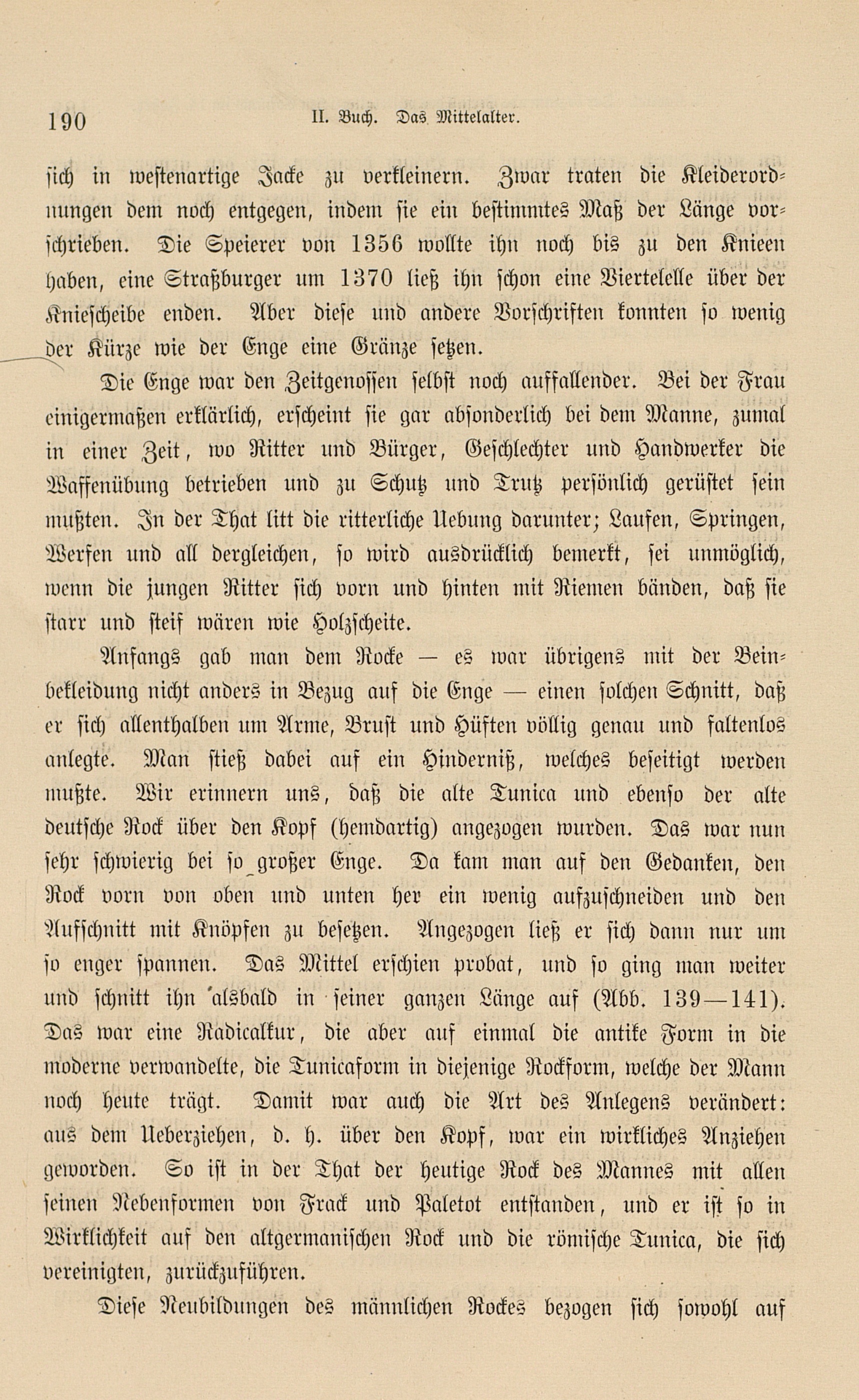 190 II. Buch. Das Mittelalter.

sich in westenartige Jacke zu verkleinern. Zwar traten die Kleiderordnungen dem noch entgegen, indem sie ein bestimmtes Maß der Länge vorschrieben. Die Speierer von 1356 wollte ihn noch bis zu den Knieen haben, eine Straßburger um 1370 ließ ihn schon eine Viertelelle über der Kniescheibe enden. Aber diese und andere Vorschriften konnten so wenig der Kürze wie der Enge eine Gränze setzen.

Die Enge war den Zeitgenossen selbst noch auffallender. Bei der Frau einigermaßen erklärlich, erscheint sie gar absonderlich bei dem Manne, zumal in einer Zeit, wo Ritter und Bürger, Geschlechter und Handwerker die Waffenübung betrieben und zu Schutz und Trutz persönlich gerüstet sein mußten. In der That litt die ritterliche Uebung darunter; Laufen, Springen, Werfen und all dergleichen, so wird ausdrücklich bemerkt, sei unmöglich, wenn die jungen Ritter sich vorn und hinten mit Riemen bänden, daß sie starr und steif wären wie Holzscheite.

Anfangs gab man dem Rocke — es war übrigens mit der Beinbekleidung nicht anders in Bezug auf die Enge — einen solchen Schnitt, daß er sich allenthalben um Arme, Brust und Hüften völlig genau und faltenlos anlegte. Man stieß dabei auf ein Hinderniß, welches beseitigt werden mußte. Wir erinnern uns, daß die alte Tunica und ebenso der alte deutsche Rock über den Kopf (hemdartig) angezogen wurden. Das war nun sehr schwierig bei so großer Enge. Da kam man auf den Gedanken, den Rock vorn von oben und unten her ein wenig aufzuschneiden und den Aufschnitt mit Knöpfen zu besetzen. Angezogen ließ er sich dann nur um so enger spannen. Das Mittel erschien probat, und so ging man weiter und schnitt ihn alsbald in seiner ganzen Länge auf (Abb. 139—141). Das war eine Radicalkur, die aber auf einmal die antike Form in die moderne verwandelte, die Tunicaform in diejenige Rockform, welche der Mann noch heute trägt. Damit war auch die Art des Anlegens verändert: aus dem Ueberziehen, d. h. über den Kopf, war ein wirkliches Anziehen geworden. So ist in der That der heutige Rock des Mannes mit allen seinen Nebenformen von Frack und Paletot entstanden, und er ist so in Wirklichkeit auf den altgermanischen Rock und die römische Tunica, die sich vereinigten, zurückzuführen.

Diese Neubildungen des männlichen Rockes bezogen sich sowohl auf